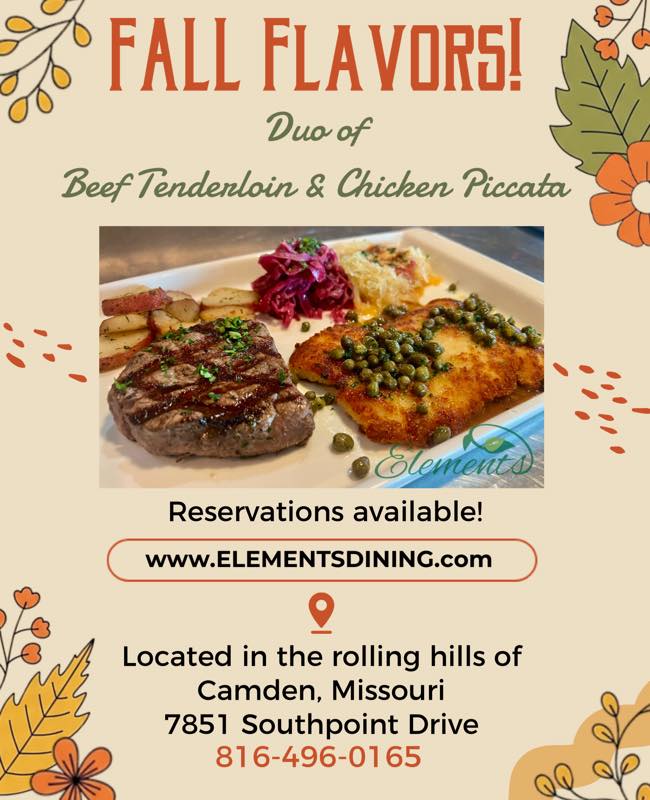 FALL FLAVORS!

Duo of

Beef Tenderloin & Chicken Piccata

Elements

Reservations available!

www.ELEMENTSDINING.com

Located in the rolling hills of
Camden, Missouri
7851 Southpoint Drive
816-496-0165